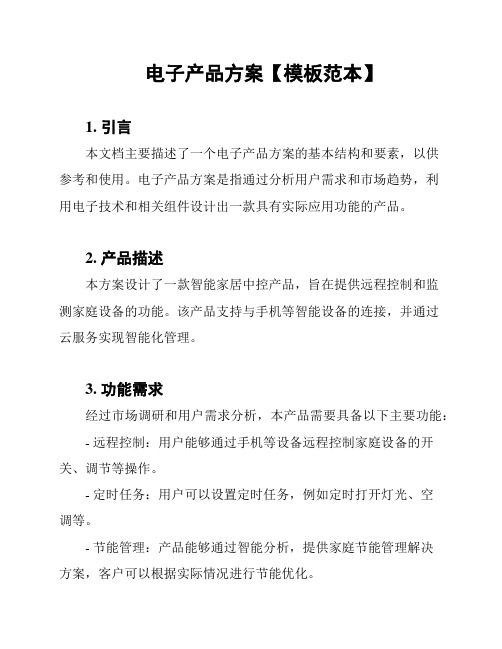 电子产品方案【模板范本】

1. 引言

本文档主要描述了一个电子产品方案的基本结构和要素，以供参考和使用。电子产品方案是指通过分析用户需求和市场趋势，利用电子技术和相关组件设计出一款具有实际应用功能的产品。

2. 产品描述

本方案设计了一款智能家居中控产品，旨在提供远程控制和监测家庭设备的功能。该产品支持与手机等智能设备的连接，并通过云服务实现智能化管理。

3. 功能需求

经过市场调研和用户需求分析，本产品需要具备以下主要功能：

- 远程控制：用户能够通过手机等设备远程控制家庭设备的开关、调节等操作。

- 定时任务：用户可以设置定时任务，例如定时打开灯光、空调等。

- 节能管理：产品能够通过智能分析，提供家庭节能管理解决方案，客户可以根据实际情况进行节能优化。